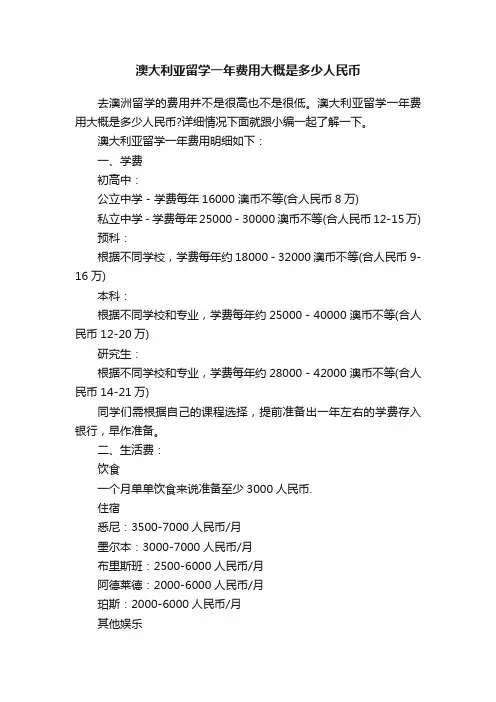 澳大利亚留学一年费用大概是多少人民币

去澳洲留学的费用并不是很高也不是很低。澳大利亚留学一年费用大概是多少人民币?详细情况下面就跟小编一起了解一下。

澳大利亚留学一年费用明细如下：

一、学费

初高中：

公立中学 - 学费每年 16000 澳币不等(合人民币 8 万)

私立中学 - 学费每年 25000 - 30000 澳币不等(合人民币 12-15 万)

预科：

根据不同学校，学费每年约 18000 - 32000 澳币不等(合人民币 9-16 万)

本科：

根据不同学校和专业，学费每年约 25000 - 40000 澳币不等(合人民币 12-20 万)

研究生：

根据不同学校和专业，学费每年约 28000 - 42000 澳币不等(合人民币 14-21 万)

同学们需根据自己的课程选择，提前准备出一年左右的学费存入银行，早作准备。

二、生活费：

饮食

一个月单单饮食来说准备至少 3000 人民币.

住宿

悉尼：3500-7000 人民币/月

墨尔本：3000-7000 人民币/月

布里斯班：2500-6000 人民币/月

阿德莱德：2000-6000 人民币/月

珀斯：2000-6000 人民币/月

其他娱乐